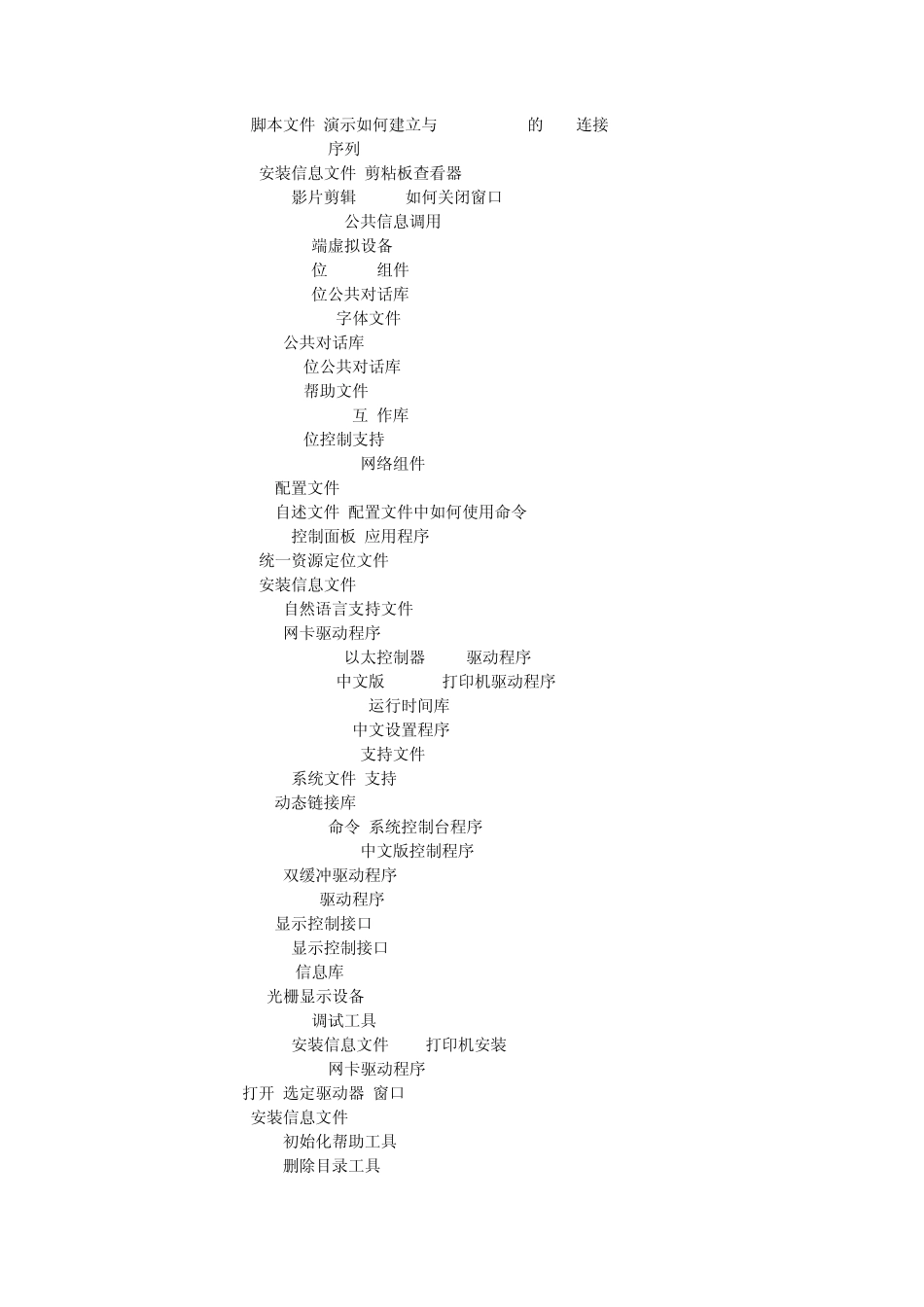 脚本文件 演示如何建立与 的 连接
序列
安装信息文件 剪粘板查看器
影片剪辑 如何关闭窗口
公共信息调用
端虚拟设备
位 组件
位公共对话库
字体文件
公共对话库
位公共对话库
帮助文件
互 作库
位控制支持
网络组件
配置文件
自述文件 配置文件中如何使用命令
控制面板 应用程序
统一资源定位文件
安装信息文件
自然语言支持文件
网卡驱动程序
以太控制器 驱动程序
中文版 打印机驱动程序
运行时间库
中文设置程序
支持文件
系统文件 支持
动态链接库
命令 系统控制台程序
中文版控制程序
双缓冲驱动程序
驱动程序
显示控制接口
显示控制接口
信息库
光栅显示设备
调试工具
安装信息文件 打印机安装
网卡驱动程序
打开 选定驱动器 窗口
安装信息文件
初始化帮助工具
删除目录工具